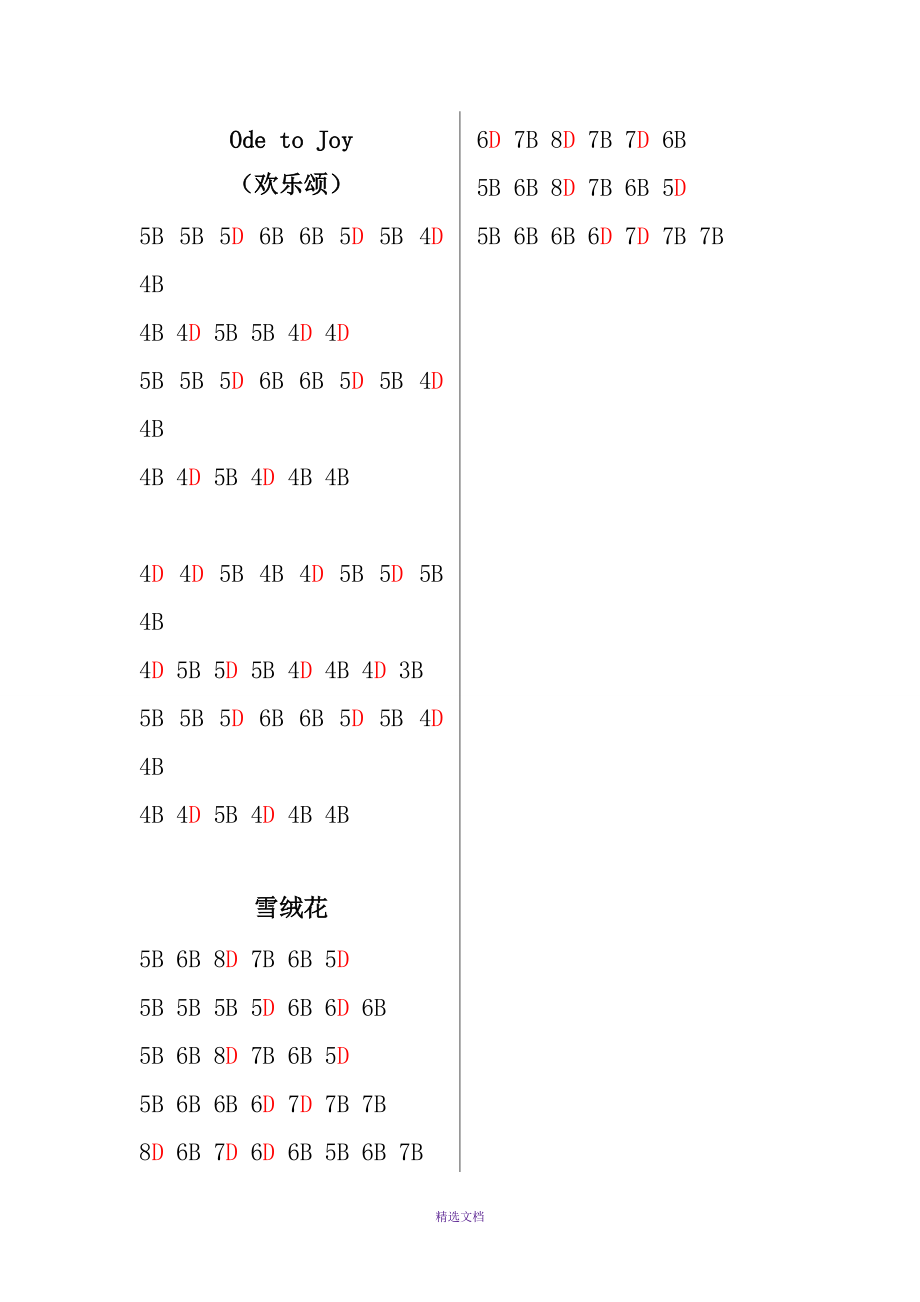 Ode to Joy

（欢乐颂）

5B 5B 5D 6B 6B 5D 5B 4D 4B

4B 4D 5B 5B 4D 4D

5B 5B 5D 6B 6B 5D 5B 4D 4B

4B 4D 5B 4D 4B 4B

4D 4D 5B 4B 4D 5B 5D 5B 4B

4D 5B 5D 5B 4D 4B 4D 3B

5B 5B 5D 6B 6B 5D 5B 4D 4B

4B 4D 5B 4D 4B 4B

雪绒花

5B 6B 8D 7B 6B 5D

5B 5B 5B 5D 6B 6D 6B

5B 6B 8D 7B 6B 5D

5B 6B 6B 6D 7D 7B 7B

8D 6B 7D 6D 6B 5B 6B 7B

6D 7B 8D 7B 7D 6B

5B 6B 8D 7B 6B 5D

5B 6B 6B 6D 7D 7B 7B

精选文档